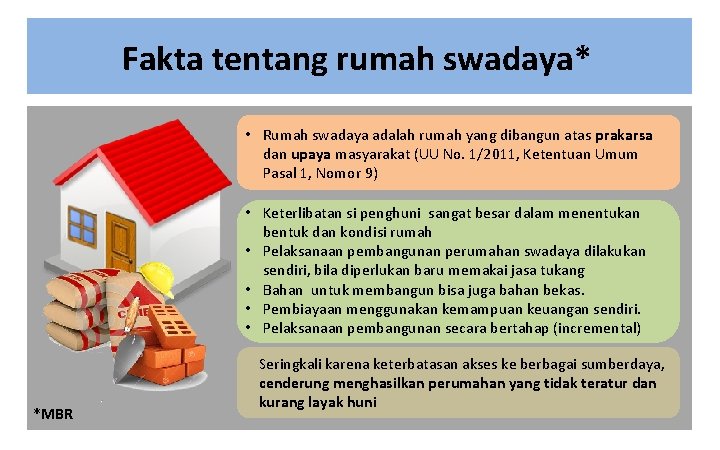 Fakta tentang rumah swadaya*

• Rumah swadaya adalah rumah yang dibangun atas prakarsa dan upaya masyarakat (UU No. 1/2011, Ketentuan Umum Pasal 1, Nomor 9)

• Keterlibatan si penghuni sangat besar dalam menentukan bentuk dan kondisi rumah
• Pelaksanaan pembangunan perumahan swadaya dilakukan sendiri, bila diperlukan baru memakai jasa tukang
• Bahan untuk membangun bisa juga bahan bekas.
• Pembiayaan menggunakan kemampuan keuangan sendiri.
• Pelaksanaan pembangunan secara bertahap (incremental)

Seringkali karena keterbatasan akses ke berbagai sumberdaya, cenderung menghasilkan perumahan yang tidak teratur dan kurang layak huni

*MBR